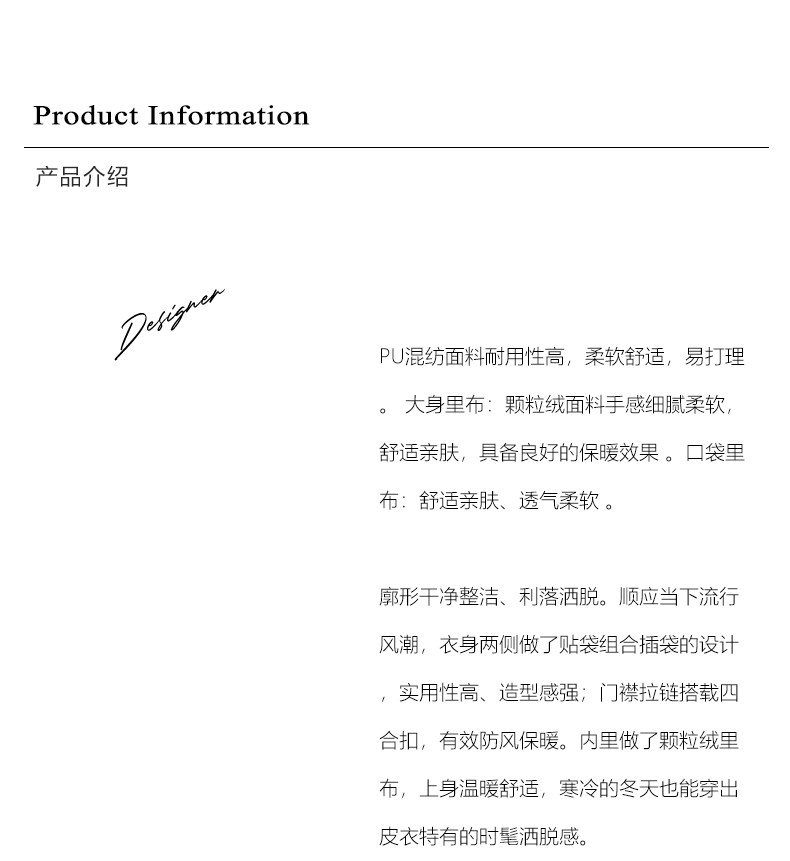 Product Information

产品介绍

Designer

PU混纺面料耐用性高，柔软舒适，易打理。 大身里布：颗粒绒面料手感细腻柔软，舒适亲肤，具备良好的保暖效果 。口袋里布：舒适亲肤、透气柔软 。

廓形干净整洁、利落洒脱。顺应当下流行风潮，衣身两侧做了贴袋组合插袋的设计，实用性高、造型感强；门襟拉链搭载四合扣，有效防风保暖。内里做了颗粒绒里布，上身温暖舒适，寒冷的冬天也能穿出皮衣特有的时髦洒脱感。